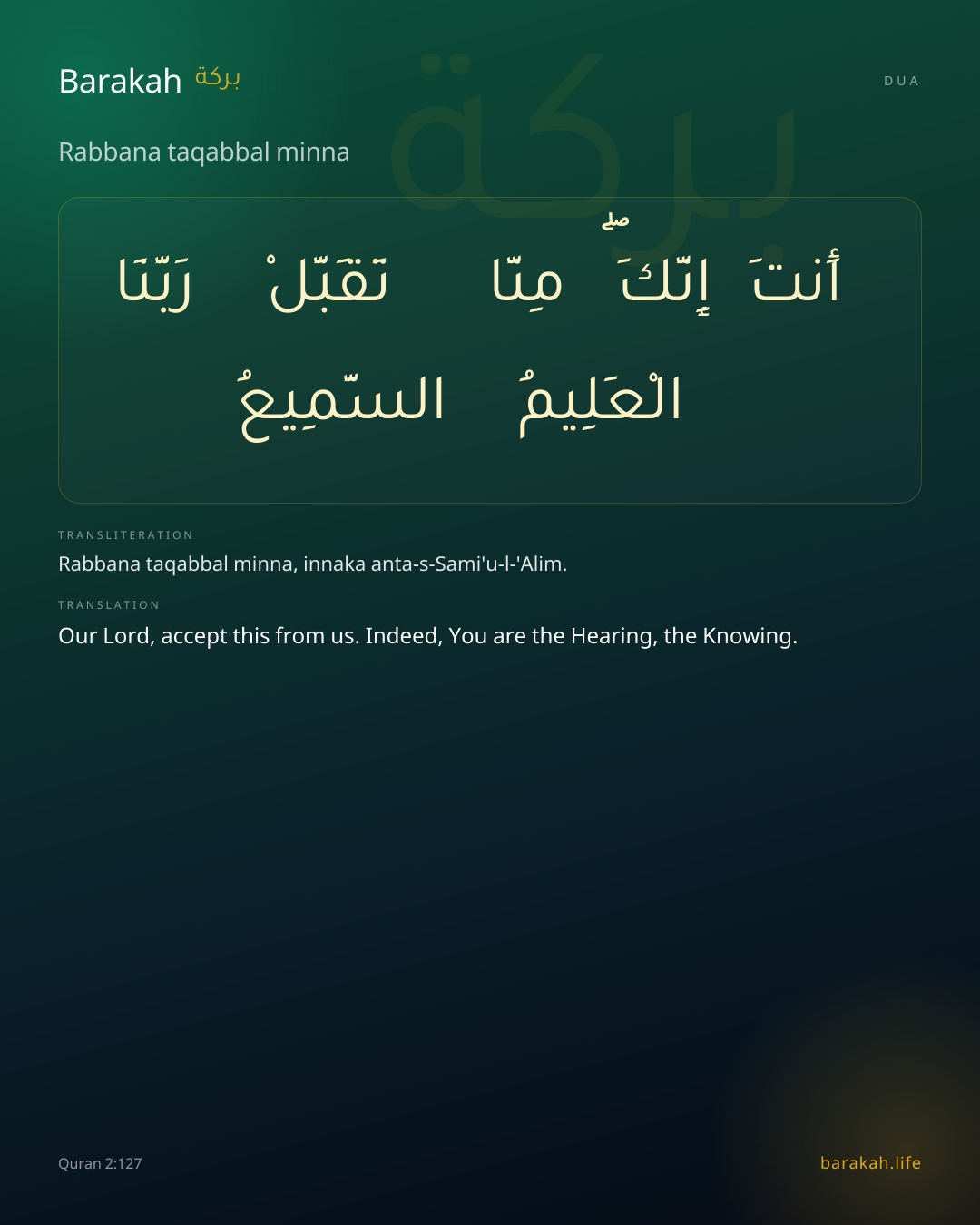 Barakah بركة

DUA

Rabbana taqabbal minna

رَبَّنَا تَقَبَّلْ مِنَّا ۖ إِنَّكَ أَنتَ السَّمِيعُ الْعَلِيمُ

TRANSLITERATION

Rabbana taqabbal minna, innaka anta-s-Sami'u-l-'Alim.

TRANSLATION

Our Lord, accept this from us. Indeed, You are the Hearing, the Knowing.

Quran 2:127

barakah.life